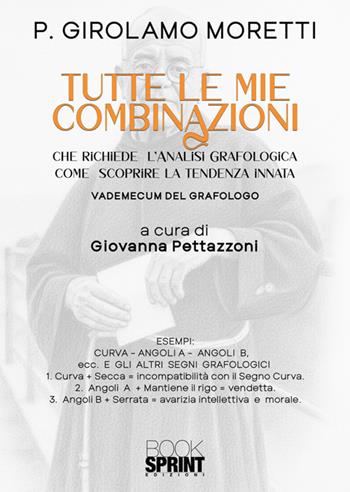 P. GIROLAMO MORETTI

TUTTE LE MIE COMBINAZIONI

CHE RICHIEDE L'ANALISI GRAFOLOGICA
COME SCOPRIRE LA TENDENZA INNATA

VADEMECUM DEL GRAFOLOGO

a cura di
Giovanna Pettazzoni

ESEMPI:
CURVA – ANGOLI A – ANGOLI B,
ecc. E GLI ALTRI SEGNI GRAFOLOGICI
1. Curva + Secca = incompatibilità con il Segno Curva.
2. Angoli A + Mantiene il rigo = vendetta.
3. Angoli B + Serrata = avarizia intellettiva e morale.

BOOK SPRINT EDIZIONI